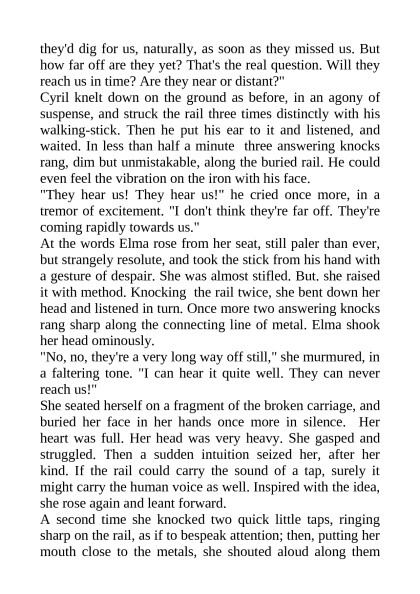 they'd dig for us, naturally, as soon as they missed us. But how far off are they yet? That's the real question. Will they reach us in time? Are they near or distant?"
Cyril knelt down on the ground as before, in an agony of suspense, and struck the rail three times distinctly with his walking-stick. Then he put his ear to it and listened, and waited. In less than half a minute three answering knocks rang, dim but unmistakable, along the buried rail. He could even feel the vibration on the iron with his face.
"They hear us! They hear us!" he cried once more, in a tremor of excitement. "I don't think they're far off. They're coming rapidly towards us."
At the words Elma rose from her seat, still paler than ever, but strangely resolute, and took the stick from his hand with a gesture of despair. She was almost stifled. But. she raised it with method. Knocking the rail twice, she bent down her head and listened in turn. Once more two answering knocks rang sharp along the connecting line of metal. Elma shook her head ominously.
"No, no, they're a very long way off still," she murmured, in a faltering tone. "I can hear it quite well. They can never reach us!"
She seated herself on a fragment of the broken carriage, and buried her face in her hands once more in silence. Her heart was full. Her head was very heavy. She gasped and struggled. Then a sudden intuition seized her, after her kind. If the rail could carry the sound of a tap, surely it might carry the human voice as well. Inspired with the idea, she rose again and leant forward.
A second time she knocked two quick little taps, ringing sharp on the rail, as if to bespeak attention; then, putting her mouth close to the metals, she shouted aloud along them